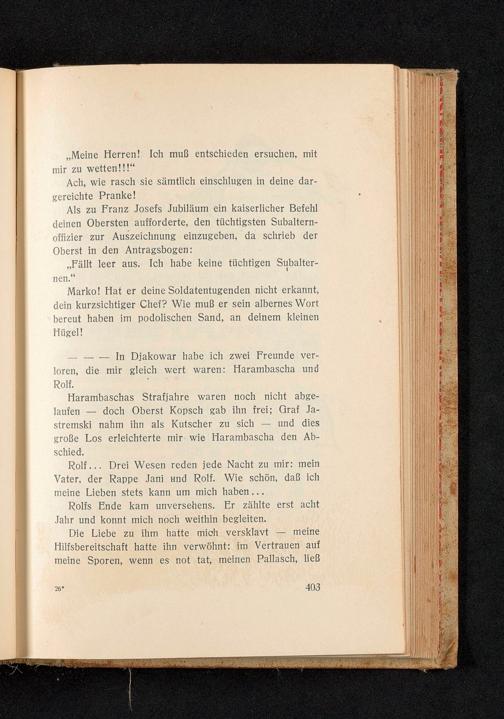 „Meine Herren! Ich muß entschieden ersuchen, mit mir zu wetten!!!“

Ach, wie rasch sie sämtlich einschlugen in deine dargereichte Pranke!

Als zu Franz Josefs Jubiläum ein kaiserlicher Befehl deinen Obersten aufforderte, den tüchtigsten Subalternoffizier zur Auszeichnung einzugeben, da schrieb der Oberst in den Antragsbogen:

„Fällt leer aus. Ich habe keine tüchtigen Subalternen.“

Marko! Hat er deine Soldatentugenden nicht erkannt, dein kurzsichtiger Chef? Wie muß er sein albernes Wort bereut haben im podolischen Sand, an deinem kleinen Hügel!

— — — In Djakowar habe ich zwei Freunde verloren, die mir gleich wert waren: Harambascha und Rolf.

Harambaschas Strafjahre waren noch nicht abgelaufen — doch Oberst Kopsch gab ihn frei; Graf Jastremski nahm ihn als Kutscher zu sich — und dies große Los erleichterte mir wie Harambascha den Abschied.

Rolf... Drei Wesen reden jede Nacht zu mir: mein Vater, der Rappe Jani und Rolf. Wie schön, daß ich meine Lieben stets kann um mich haben...

Rolfs Ende kam unversehens. Er zählte erst acht Jahr und konnt mich noch weithin begleiten.

Die Liebe zu ihm hatte mich versklavt — meine Hilfsbereitschaft hatte ihn verwöhnt: im Vertrauen auf meine Sporen, wenn es not tat, meinen Pallasch, ließ

26*

403